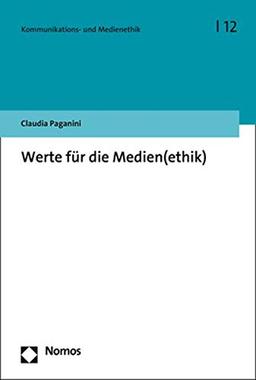 Kommunikations- und Medienethik

| 12

Claudia Paganini

Werte für die Medien(ethik)

Nomos